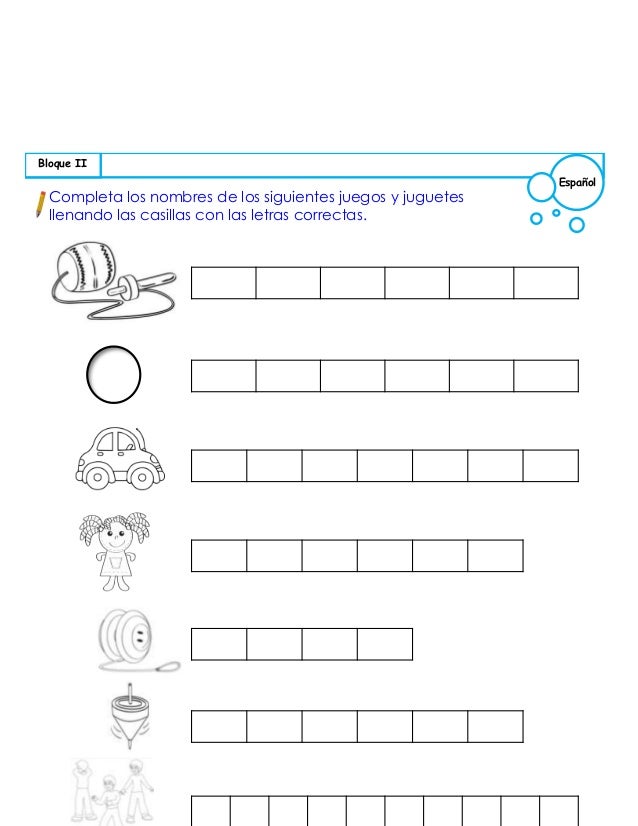 Bloque II

Español

Completa los nombres de los siguientes juegos y juguetes llenando las casillas con las letras correctas.